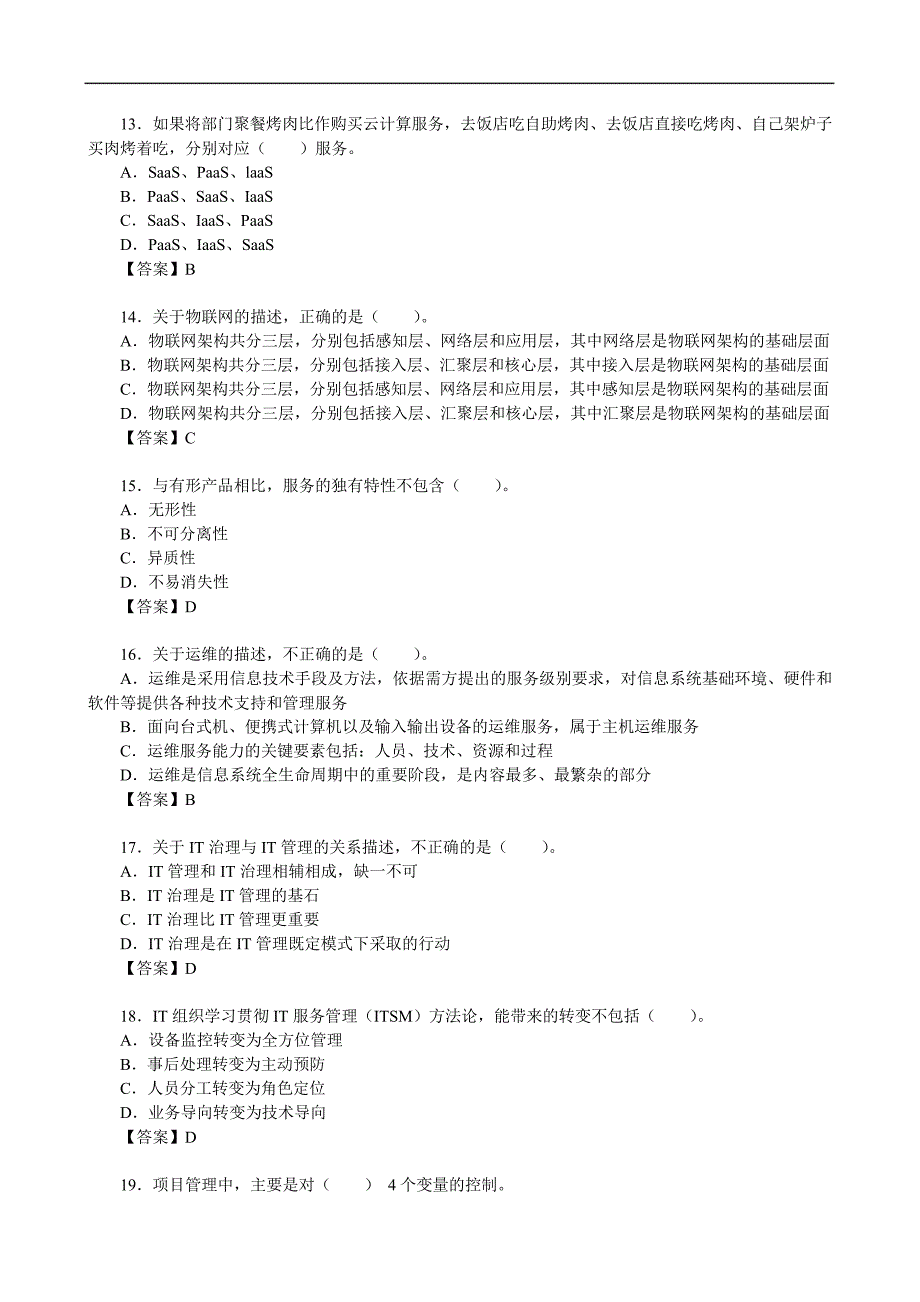 13．如果将部门聚餐烤肉比作购买云计算服务，去饭店吃自助烤肉、去饭店直接吃烤肉、自己架炉子买肉烤着吃，分别对应（　　）服务。
A．SaaS、PaaS、laaS
B．PaaS、SaaS、IaaS
C．SaaS、IaaS、PaaS
D．PaaS、IaaS、SaaS
【答案】B

14．关于物联网的描述，正确的是（　　）。
A．物联网架构共分三层，分别包括感知层、网络层和应用层，其中网络层是物联网架构的基础层面
B．物联网架构共分三层，分别包括接入层、汇聚层和核心层，其中接入层是物联网架构的基础层面
C．物联网架构共分三层，分别包括感知层、网络层和应用层，其中感知层是物联网架构的基础层面
D．物联网架构共分三层，分别包括接入层、汇聚层和核心层，其中汇聚层是物联网架构的基础层面
【答案】C

15．与有形产品相比，服务的独有特性不包含（　　）。
A．无形性
B．不可分离性
C．异质性
D．不易消失性
【答案】D

16．关于运维的描述，不正确的是（　　）。
A．运维是采用信息技术手段及方法，依据需方提出的服务级别要求，对信息系统基础环境、硬件和软件等提供各种技术支持和管理服务
B．面向台式机、便携式计算机以及输入输出设备的运维服务，属于主机运维服务
C．运维服务能力的关键要素包括：人员、技术、资源和过程
D．运维是信息系统全生命周期中的重要阶段，是内容最多、最繁杂的部分
【答案】B

17．关于 IT 治理与 IT 管理的关系描述，不正确的是（　　）。
A．IT 管理和 IT 治理相辅相成，缺一不可
B．IT 治理是 IT 管理的基石
C．IT 治理比 IT 管理更重要
D．IT 治理是在 IT 管理既定模式下采取的行动
【答案】D

18．IT 组织学习贯彻 IT 服务管理（ITSM）方法论，能带来的转变不包括（　　）。
A．设备监控转变为全方位管理
B．事后处理转变为主动预防
C．人员分工转变为角色定位
D．业务导向转变为技术导向
【答案】D

19．项目管理中，主要是对（　　） 4 个变量的控制。